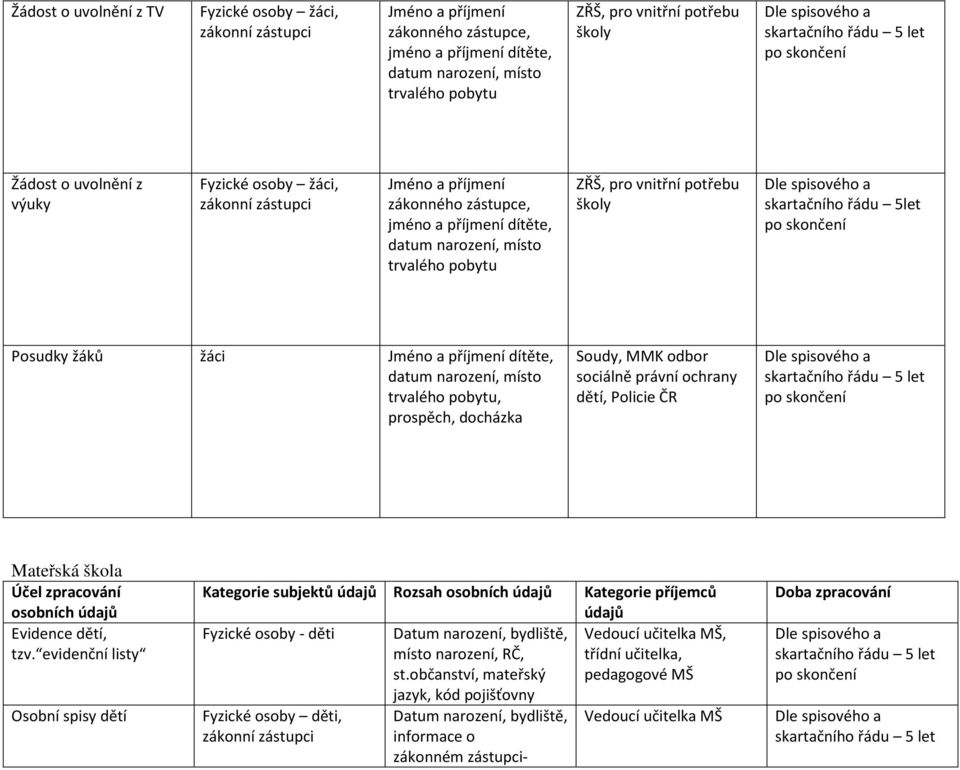 | Žádost o uvolnění z TV | Fyzické osoby – žáci, zákonní zástupci | Jméno a příjmení zákonného zástupce, jméno a příjmení dítěte, datum narození, místo trvalého pobytu | ZŘŠ, pro vnitřní potřebu školy | Dle spisového a skartačního řádu – 5 let po skončení |
|---|---|---|---|---|
| Žádost o uvolnění z výuky | Fyzické osoby – žáci, zákonní zástupci | Jméno a příjmení zákonného zástupce, jméno a příjmení dítěte, datum narození, místo trvalého pobytu | ZŘŠ, pro vnitřní potřebu školy | Dle spisového a skartačního řádu – 5let po skončení |
| Posudky žáků | žáci | Jméno a příjmení dítěte, datum narození, místo trvalého pobytu, prospěch, docházka | Soudy, MMK odbor sociálně právní ochrany dětí, Policie ČR | Dle spisového a skartačního řádu – 5 let po skončení |

Mateřská škola

| Účel zpracování osobních údajů | Kategorie subjektů údajů | Rozsah osobních údajů | Kategorie příjemců údajů | Doba zpracování |
|---|---|---|---|---|
| Evidence dětí, tzv.“evidenční listy“ | Fyzické osoby - děti | Datum narození, bydliště, místo narození, RČ, st.občanství, mateřský jazyk, kód pojišťovny | Vedoucí učitelka MŠ, třídní učitelka, pedagogové MŠ | Dle spisového a skartačního řádu – 5 let po skončení |
| Osobní spisy dětí | Fyzické osoby – děti, zákonní zástupci | Datum narození, bydliště, informace o zákonném zástupci- | Vedoucí učitelka MŠ | Dle spisového a skartačního řádu – 5 let |